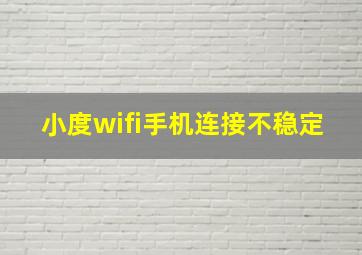 小度wifi手机连接不稳定